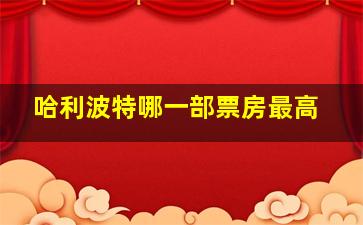 哈利波特哪一部票房最高